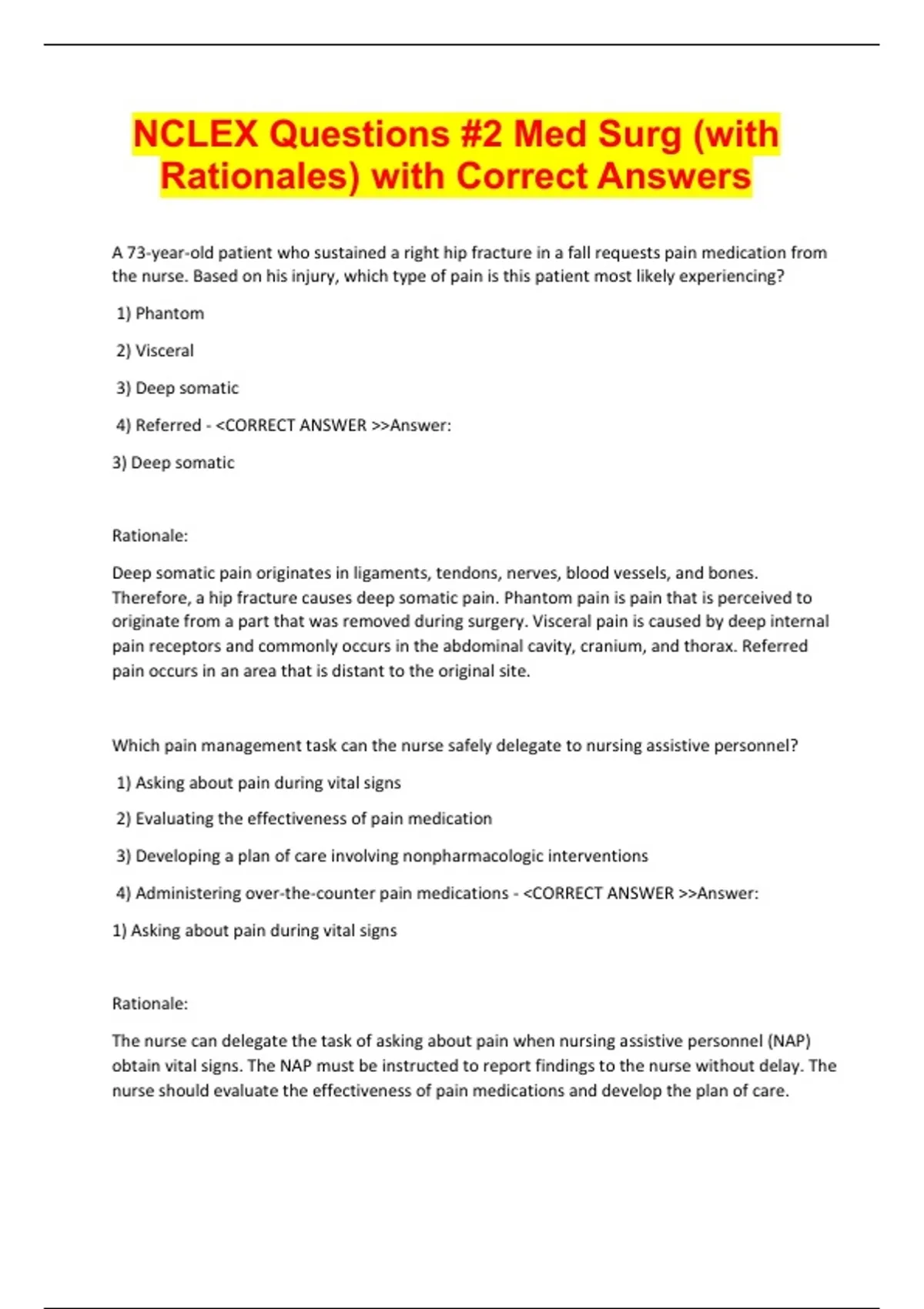 NCLEX Questions #2 Med Surg (with Rationales) with Correct Answers

A 73-year-old patient who sustained a right hip fracture in a fall requests pain medication from the nurse. Based on his injury, which type of pain is this patient most likely experiencing?

1) Phantom

2) Visceral

3) Deep somatic

4) Referred - <CORRECT ANSWER >>Answer:

3) Deep somatic

Rationale:

Deep somatic pain originates in ligaments, tendons, nerves, blood vessels, and bones. Therefore, a hip fracture causes deep somatic pain. Phantom pain is pain that is perceived to originate from a part that was removed during surgery. Visceral pain is caused by deep internal pain receptors and commonly occurs in the abdominal cavity, cranium, and thorax. Referred pain occurs in an area that is distant to the original site.

Which pain management task can the nurse safely delegate to nursing assistive personnel?

1) Asking about pain during vital signs

2) Evaluating the effectiveness of pain medication

3) Developing a plan of care involving nonpharmacologic interventions

4) Administering over-the-counter pain medications - <CORRECT ANSWER >>Answer:

1) Asking about pain during vital signs

Rationale:

The nurse can delegate the task of asking about pain when nursing assistive personnel (NAP) obtain vital signs. The NAP must be instructed to report findings to the nurse without delay. The nurse should evaluate the effectiveness of pain medications and develop the plan of care.